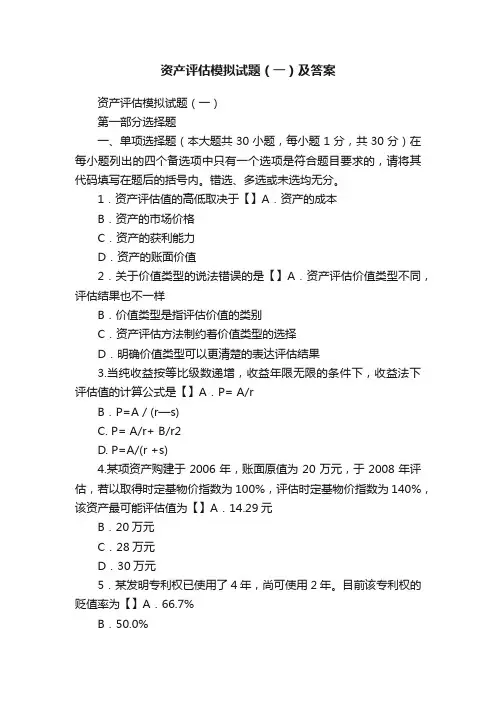 资产评估模拟试题（一）及答案

资产评估模拟试题（一）

第一部分选择题

一、单项选择题（本大题共 30 小题，每小题 1 分，共 30 分）在每小题列出的四个备选项中只有一个选项是符合题目要求的，请将其代码填写在题后的括号内。错选、多选或未选均无分。

1．资产评估值的高低取决于【】A．资产的成本

B．资产的市场价格

C．资产的获利能力

D．资产的账面价值

2．关于价值类型的说法错误的是【】A．资产评估价值类型不同，评估结果也不一样

B．价值类型是指评估价值的类别

C．资产评估方法制约着价值类型的选择

D．明确价值类型可以更清楚的表达评估结果

3.当纯收益按等比级数递增，收益年限无限的条件下，收益法下评估值的计算公式是【】A．P= A/r

B．P=A / (r—s)

C. P= A/r+ B/r2

D. P=A/(r +s)

4.某项资产购建于 2006 年，账面原值为 20 万元，于 2008 年评估，若以取得时定基物价指数为 100%，评估时定基物价指数为 140%，该资产最可能评估值为【】A．14.29 元

B．20 万元

C．28 万元

D．30 万元

5．某发明专利权已使用了 4 年，尚可使用 2 年。目前该专利权的贬值率为【】A．66.7%

B．50.0%